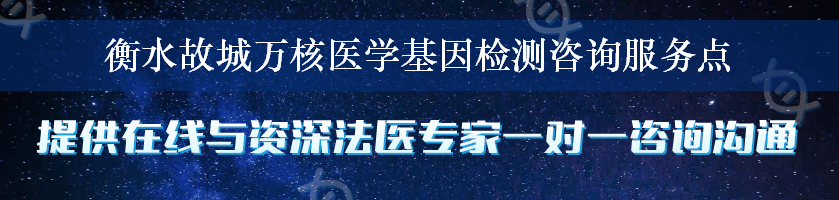 衡水故城万核医学基因检测咨询服务点

提供在线与资深法医专家一对一咨询沟通